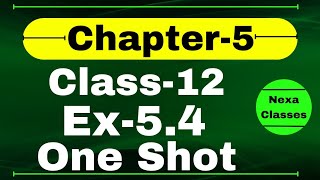 Chapter-5

Class-12
Ex-5.4
One Shot

Nexa
Classes